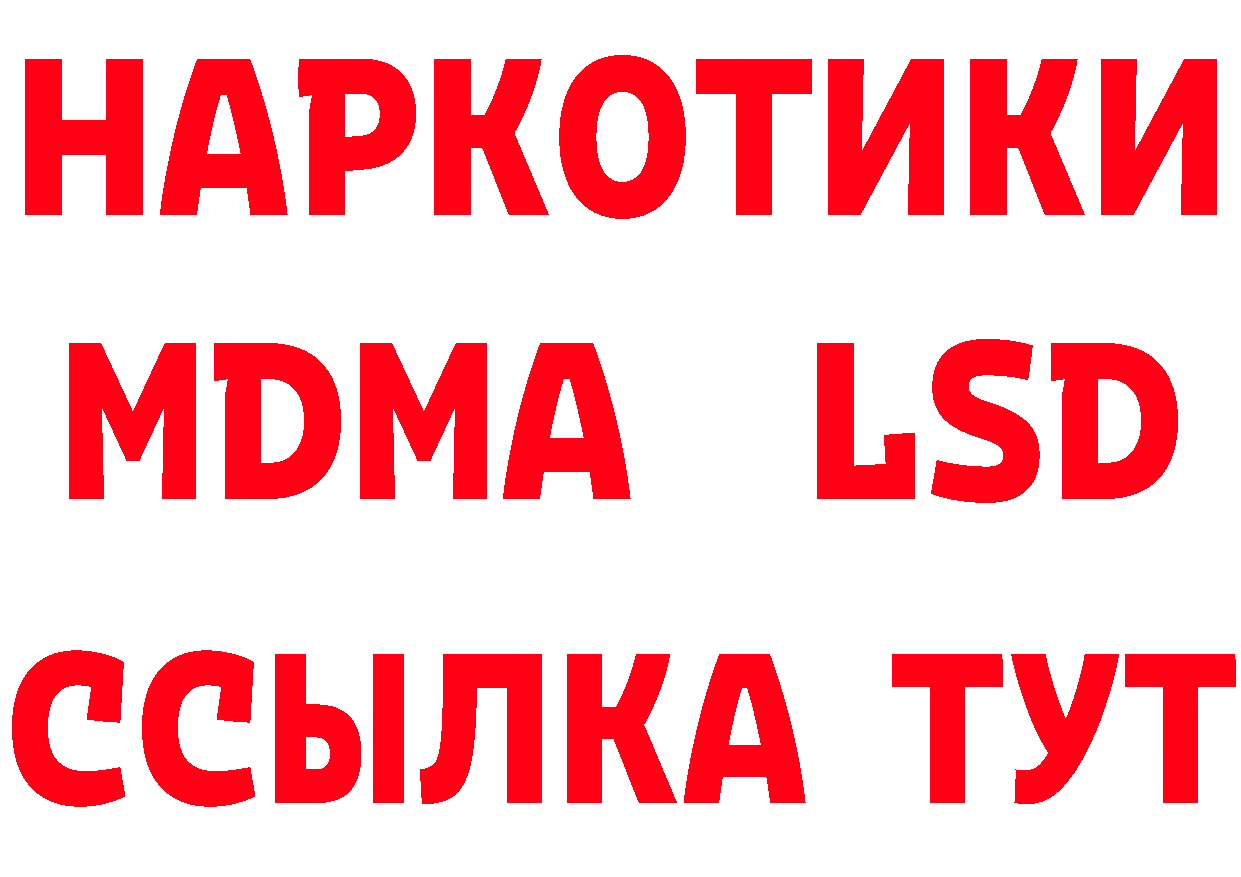 НАРКОТИКИ
MDMA LSD
ССЫЛКА ТУТ